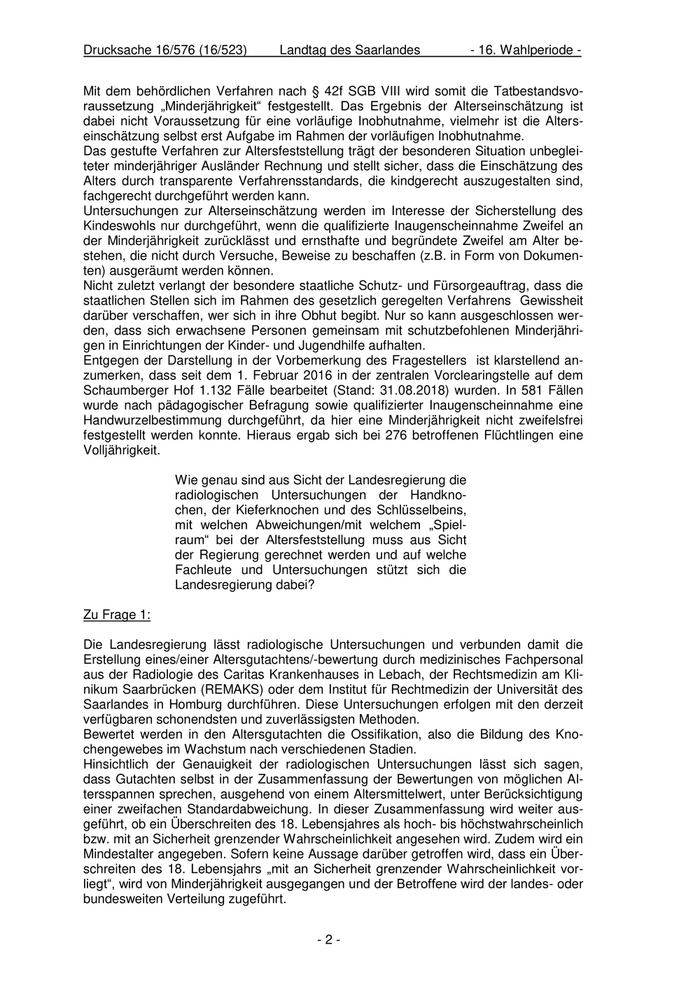 Drucksache 16/576 (16/523) Landtag des Saarlandes - 16. Wahlperiode -

Mit dem behördlichen Verfahren nach § 42f SGB VIII wird somit die Tatbestandsvoraussetzung „Minderjährigkeit“ festgestellt. Das Ergebnis der Alterseinschätzung ist dabei nicht Voraussetzung für eine vorläufige Inobhutnahme, vielmehr ist die Alterseinschätzung selbst erst Aufgabe im Rahmen der vorläufigen Inobhutnahme.
Das gestufte Verfahren zur Altersfeststellung trägt der besonderen Situation unbegleiteter minderjähriger Ausländer Rechnung und stellt sicher, dass die Einschätzung des Alters durch transparente Verfahrensstandards, die kindgerecht auszugestalten sind, fachgerecht durchgeführt werden kann.
Untersuchungen zur Alterseinschätzung werden im Interesse der Sicherstellung des Kindeswohls nur durchgeführt, wenn die qualifizierte Inaugenscheinnahme Zweifel an der Minderjährigkeit zurücklässt und ernsthafte und begründete Zweifel am Alter bestehen, die nicht durch Versuche, Beweise zu beschaffen (z.B. in Form von Dokumenten) ausgeräumt werden können.
Nicht zuletzt verlangt der besondere staatliche Schutz- und Fürsorgeauftrag, dass die staatlichen Stellen sich im Rahmen des gesetzlich geregelten Verfahrens Gewissheit darüber verschaffen, wer sich in ihre Obhut begibt. Nur so kann ausgeschlossen werden, dass sich erwachsene Personen gemeinsam mit schutzbefohlenen Minderjährigen in Einrichtungen der Kinder- und Jugendhilfe aufhalten.
Entgegen der Darstellung in der Vorbemerkung des Fragestellers ist klarstellend anzumerken, dass seit dem 1. Februar 2016 in der zentralen Vorclearingstelle auf dem Schaumberger Hof 1.132 Fälle bearbeitet (Stand: 31.08.2018) wurden. In 581 Fällen wurde nach pädagogischer Befragung sowie qualifizierter Inaugenscheinnahme eine Handwurzelbestimmung durchgeführt, da hier eine Minderjährigkeit nicht zweifelsfrei festgestellt werden konnte. Hieraus ergab sich bei 276 betroffenen Flüchtlingen eine Volljährigkeit.

Wie genau sind aus Sicht der Landesregierung die radiologischen Untersuchungen der Handknochen, der Kieferknochen und des Schlüsselbeins, mit welchen Abweichungen/mit welchem „Spielraum“ bei der Altersfeststellung muss aus Sicht der Regierung gerechnet werden und auf welche Fachleute und Untersuchungen stützt sich die Landesregierung dabei?

Zu Frage 1:

Die Landesregierung lässt radiologische Untersuchungen und verbunden damit die Erstellung eines/einer Altersgutachtens/-bewertung durch medizinisches Fachpersonal aus der Radiologie des Caritas Krankenhauses in Lebach, der Rechtsmedizin am Klinikum Saarbrücken (REMAKS) oder dem Institut für Rechtmedizin der Universität des Saarlandes in Homburg durchführen. Diese Untersuchungen erfolgen mit den derzeit verfügbaren schonendsten und zuverlässigsten Methoden.
Bewertet werden in den Altersgutachten die Ossifikation, also die Bildung des Knochengewebes im Wachstum nach verschiedenen Stadien.
Hinsichtlich der Genauigkeit der radiologischen Untersuchungen lässt sich sagen, dass Gutachten selbst in der Zusammenfassung der Bewertungen von möglichen Altersspannen sprechen, ausgehend von einem Altersmittelwert, unter Berücksichtigung einer zweifachen Standardabweichung. In dieser Zusammenfassung wird weiter ausgeführt, ob ein Überschreiten des 18. Lebensjahres als hoch- bis höchstwahrscheinlich bzw. mit an Sicherheit grenzender Wahrscheinlichkeit angesehen wird. Zudem wird ein Mindestalter angegeben. Sofern keine Aussage darüber getroffen wird, dass ein Überschreiten des 18. Lebensjahrs „mit an Sicherheit grenzender Wahrscheinlichkeit vorliegt“, wird von Minderjährigkeit ausgegangen und der Betroffene wird der landes- oder bundesweiten Verteilung zugeführt.

- 2 -